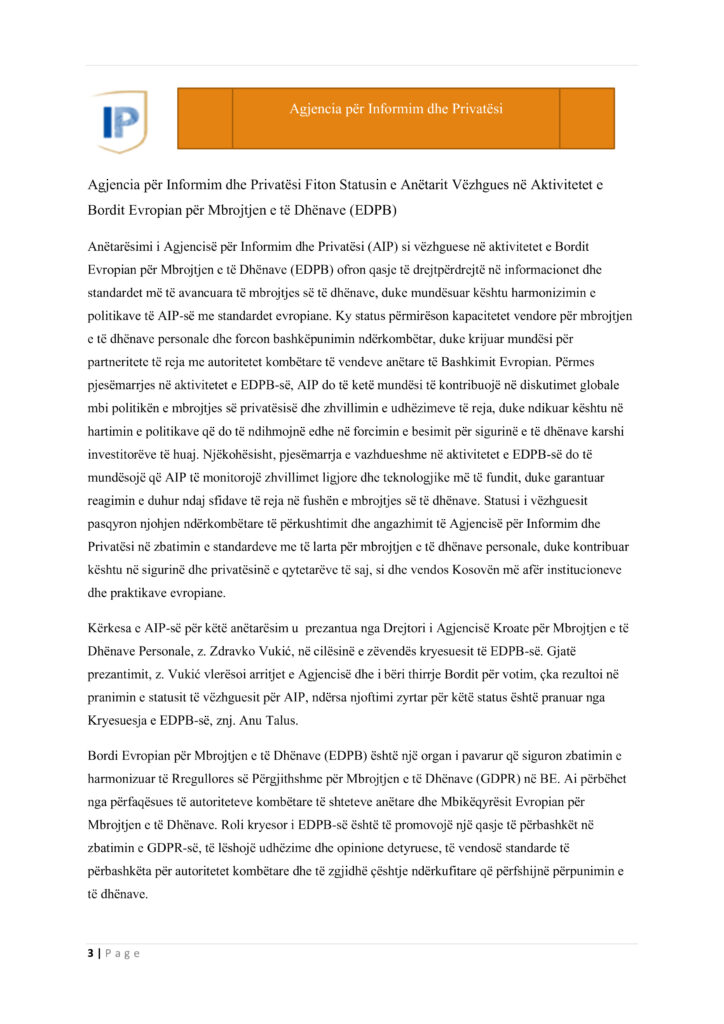 IP

Agjencia për Informim dhe Privatësi

Agjencia për Informim dhe Privatësi Fiton Statusin e Anëtarit Vëzhgues në Aktivitetet e Bordit Evropian për Mbrojtjen e të Dhënave (EDPB)

Anëtarësimi i Agjencisë për Informim dhe Privatësi (AIP) si vëzhguese në aktivitetet e Bordit Evropian për Mbrojtjen e të Dhënave (EDPB) ofron qasje të drejtpërdrejtë në informacionet dhe standardet më të avancuara të mbrojtjes së të dhënave, duke mundësuar kështu harmonizimin e politikave të AIP-së me standardet evropiane. Ky status përmirëson kapacitetet vendore për mbrojtjen e të dhënave personale dhe forcon bashkëpunimin ndërkombëtar, duke krijuar mundësi për partneritete të reja me autoritetet kombëtare të vendeve anëtare të Bashkimit Evropian. Përmes pjesëmarrjes në aktivitetet e EDPB-së, AIP do të ketë mundësi të kontribuojë në diskutimet globale mbi politikën e mbrojtjes së privatësisë dhe zhvillimin e udhëzimeve të reja, duke ndikuar kështu në hartimin e politikave që do të ndihmojnë edhe në forcimin e besimit për sigurinë e të dhënave karshi investitorëve të huaj. Njëkohësisht, pjesëmarrja e vazhdueshme në aktivitetet e EDPB-së do të mundësojë që AIP të monitorojë zhvillimet ligjore dhe teknologjike më të fundit, duke garantuar reagimin e duhur ndaj sfidave të reja në fushën e mbrojtjes së të dhënave. Statusi i vëzhguesit pasqyron njohjen ndërkombëtare të përkushtimit dhe angazhimit të Agjencisë për Informim dhe Privatësi në zbatimin e standardeve me të larta për mbrojtjen e të dhënave personale, duke kontribuar kështu në sigurinë dhe privatësinë e qytetarëve të saj, si dhe vendos Kosovën më afër institucioneve dhe praktikave evropiane.

Kërkesa e AIP-së për këtë anëtarësim u prezantua nga Drejtori i Agjencisë Kroate për Mbrojtjen e të Dhënave Personale, z. Zdravko Vukić, në cilësinë e zëvendës kryesuesit të EDPB-së. Gjatë prezantimit, z. Vukić vlerësoi arritjet e Agjencisë dhe i bëri thirrje Bordit për votim, çka rezultoi në pranimin e statusit të vëzhguesit për AIP, ndërsa njoftimi zyrtar për këtë status është pranuar nga Kryesuesja e EDPB-së, znj. Anu Talus.

Bordi Evropian për Mbrojtjen e të Dhënave (EDPB) është një organ i pavarur që siguron zbatimin e harmonizuar të Rregullores së Përgjithshme për Mbrojtjen e të Dhënave (GDPR) në BE. Ai përbëhet nga përfaqësues të autoriteteve kombëtare të shteteve anëtare dhe Mbikëqyrësit Evropian për Mbrojtjen e të Dhënave. Roli kryesor i EDPB-së është të promovojë një qasje të përbashkët në zbatimin e GDPR-së, të lëshojë udhëzime dhe opinione detyruese, të vendosë standarde të përbashkëta për autoritetet kombëtare dhe të zgjidhë çështje ndërkufitare që përfshijnë përpunimin e të dhënave.

3 | P a g e